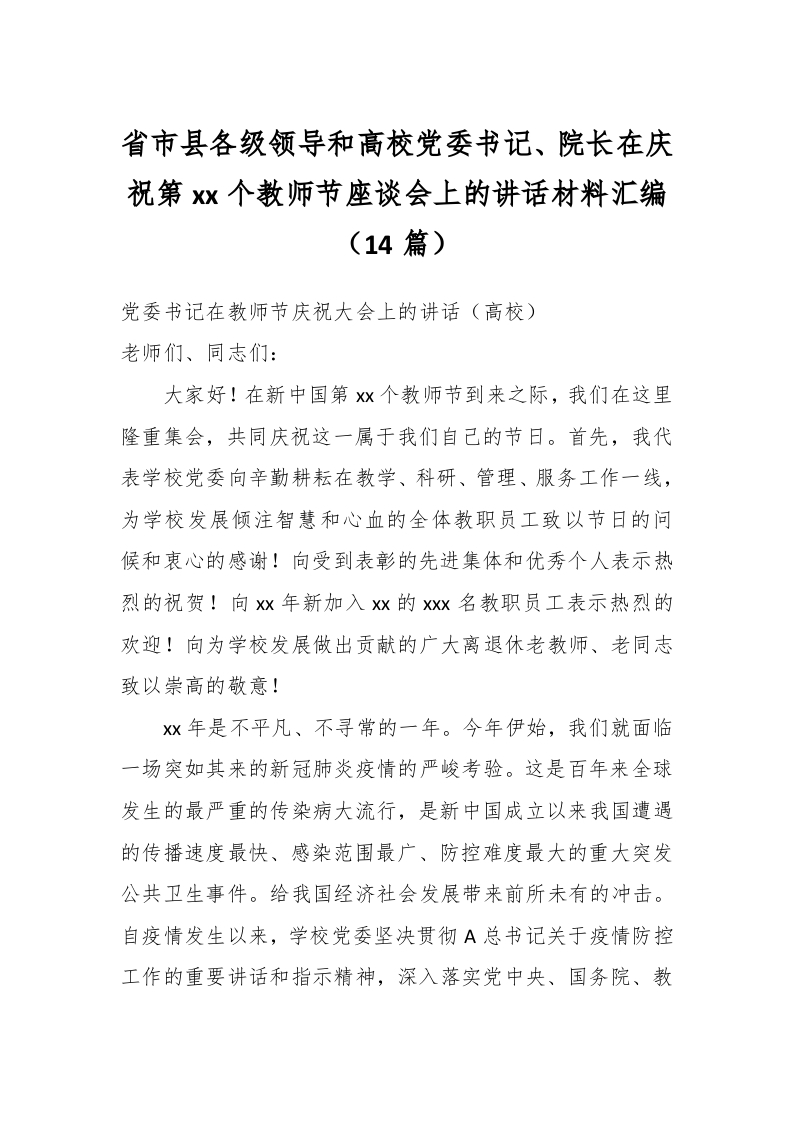 省市县各级领导和高校党委书记、院长在庆祝第 xx 个教师节座谈会上的讲话材料汇编（14 篇）

党委书记在教师节庆祝大会上的讲话（高校）
老师们、同志们：

大家好！在新中国第 xx 个教师节到来之际，我们在这里隆重集会，共同庆祝这一属于我们自己的节日。首先，我代表学校党委向辛勤耕耘在教学、科研、管理、服务工作一线，为学校发展倾注智慧和心血的全体教职员工致以节日的问候和衷心的感谢！向受到表彰的先进集体和优秀个人表示热烈的祝贺！向 xx 年新加入 xx 的 xxx 名教职员工表示热烈的欢迎！向为学校发展做出贡献的广大离退休老教师、老同志致以崇高的敬意！

xx 年是不平凡、不寻常的一年。今年伊始，我们就面临一场突如其来的新冠肺炎疫情的严峻考验。这是百年来全球发生的最严重的传染病大流行，是新中国成立以来我国遭遇的传播速度最快、感染范围最广、防控难度最大的重大突发公共卫生事件。给我国经济社会发展带来前所未有的冲击。自疫情发生以来，学校党委坚决贯彻 A 总书记关于疫情防控工作的重要讲话和指示精神，深入落实党中央、国务院、教